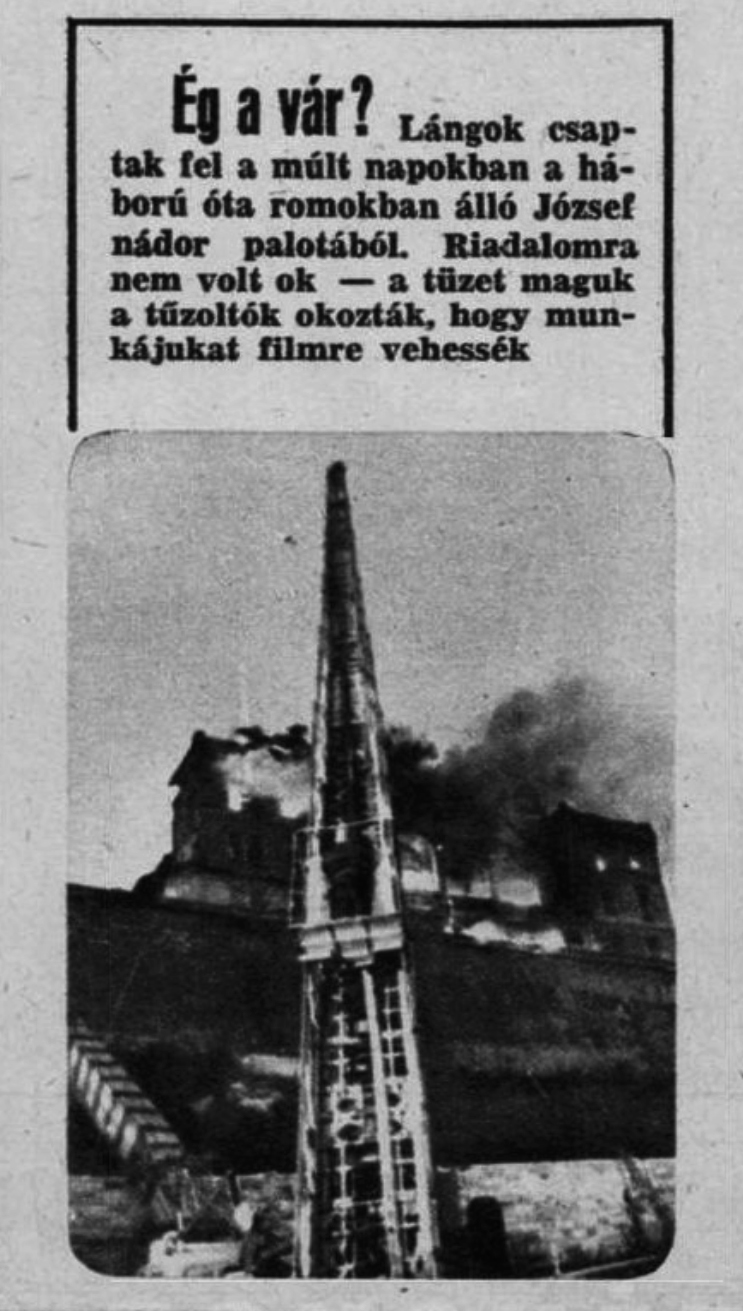 Ég a vár? Lángok csaptak fel a múlt napokban a háború óta romokban álló József nádor palotából. Riadalomra nem volt ok — a tüzet maguk a tűzoltók okozták, hogy munkájukat filmre vehessék